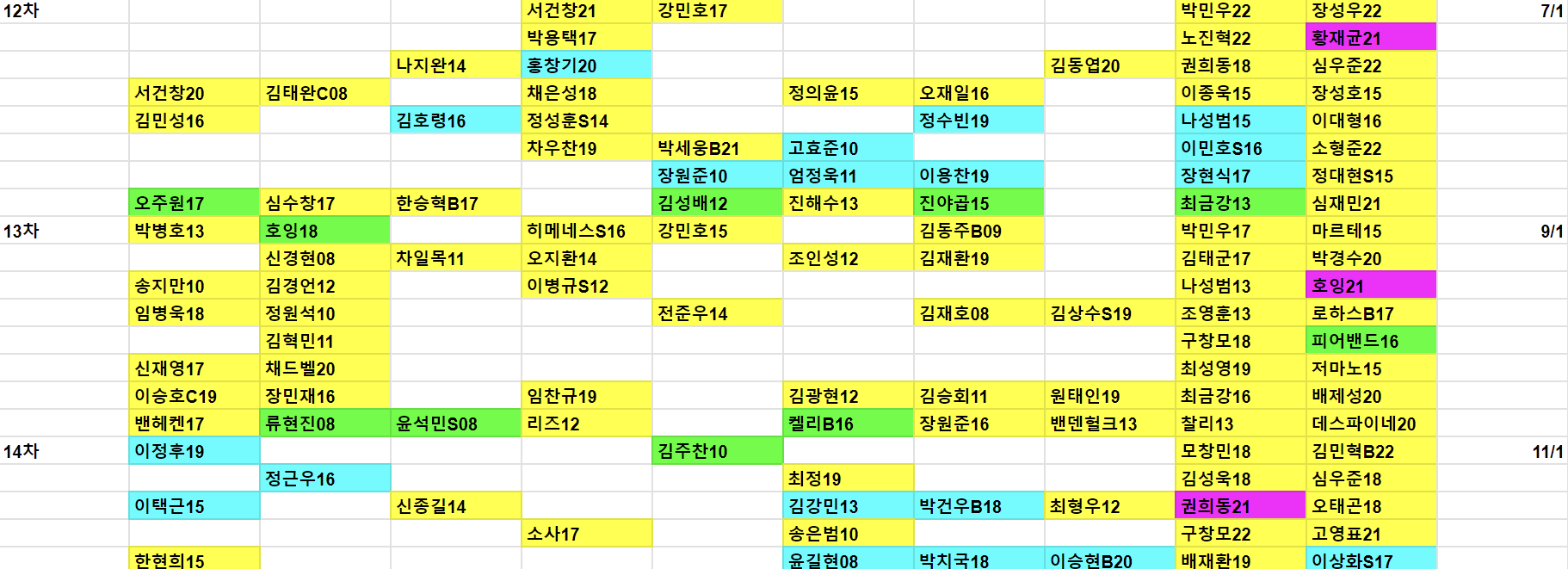 | 12차 | | | | 서건창21 | 강민호17 | | | | 박민우22 | 장성우22 | 7/1 |
|---|---|---|---|---|---|---|---|---|---|---|---|
| | | | | 박용택17 | | | | | 노진혁22 | 황재균21 | |
| | | | 나지완14 | 홍창기20 | | | | 김동엽20 | 권희동18 | 심우준22 | |
| | 서건창20 | 김태완C08 | | 채은성18 | | 정의윤15 | 오재일16 | | 이종욱15 | 장성호15 | |
| | 김민성16 | | 김호령16 | 정성훈S14 | | | 정수빈19 | | 나성범15 | 이대형16 | |
| | | | | 차우찬19 | 박세웅B21 | 고효준10 | | | 이민호S16 | 소형준22 | |
| | | | | | 장원준10 | 엄정욱11 | 이용찬19 | | 장현식17 | 정대현S15 | |
| | 오주원17 | 심수창17 | 한승혁B17 | | 김성배12 | 진해수13 | 진야곱15 | | 최금강13 | 심재민21 | |
| 13차 | 박병호13 | 호잉18 | | 히메네스S16 | 강민호15 | | 김동주B09 | | 박민우17 | 마르테15 | 9/1 |
| | | 신경현08 | 차일목11 | 오지환14 | | 조인성12 | 김재환19 | | 김태군17 | 박경수20 | |
| | 송지만10 | 김경언12 | | 이병규S12 | | | | | 나성범13 | 호잉21 | |
| | 임병욱18 | 정원석10 | | | 전준우14 | | 김재호08 | 김상수S19 | 조영훈13 | 로하스B17 | |
| | | 김혁민11 | | | | | | | 구창모18 | 피어밴드16 | |
| | 신재영17 | 채드벨20 | | | | | | | 최성영19 | 저마노15 | |
| | 이승호C19 | 장민재16 | | 임찬규19 | | 김광현12 | 김승회11 | 원태인19 | 최금강16 | 배제성20 | |
| | 밴헤켄17 | 류현진08 | 윤석민S08 | 리즈12 | | 켈리B16 | 장원준16 | 밴덴헐크13 | 찰리13 | 데스파이네20 | |
| 14차 | 이정후19 | | | | 김주찬10 | | | | 모창민18 | 김민혁B22 | 11/1 |
| | | 정근우16 | | | | 최정19 | | | 김성욱18 | 심우준18 | |
| | 이택근15 | | 신종길14 | | | 김강민13 | 박건우B18 | 최형우12 | 권희동21 | 오태곤18 | |
| | | | | 소사17 | | 송은범10 | | | 구창모22 | 고영표21 | |
| | 한현희15 | | | | | 윤길현08 | 박치국18 | 이승현B20 | 배재환19 | 이상화S17 | |